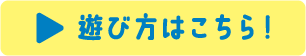 遊び方はこちら！